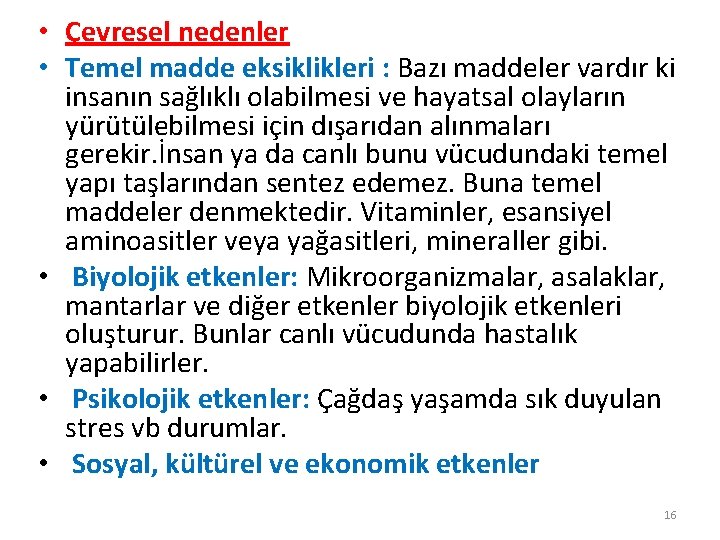 • Çevresel nedenler
• Temel madde eksiklikleri : Bazı maddeler vardır ki insanın sağlıklı olabilmesi ve hayatsal olayların yürütülebilmesi için dışarıdan alınmaları gerekir.İnsan ya da canlı bunu vücudundaki temel yapı taşlarından sentez edemez. Buna temel maddeler denmektedir. Vitaminler, esansiyel aminoasitler veya yağasitleri, mineraller gibi.
• Biyolojik etkenler: Mikroorganizmalar, asalaklar, mantarlar ve diğer etkenler biyolojik etkenleri oluşturur. Bunlar canlı vücudunda hastalık yapabilirler.
• Psikolojik etkenler: Çağdaş yaşamda sık duyulan stres vb durumlar.
• Sosyal, kültürel ve ekonomik etkenler

16